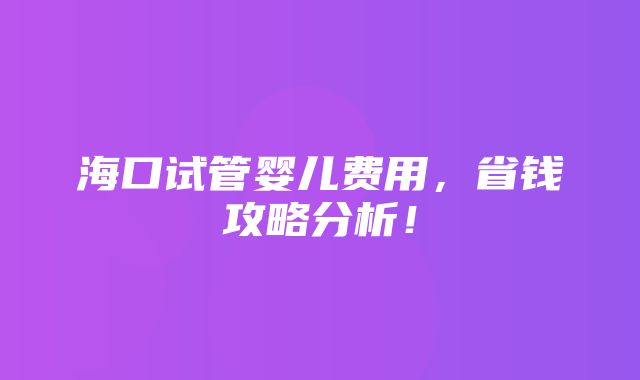 海口试管婴儿费用，省钱攻略分析！